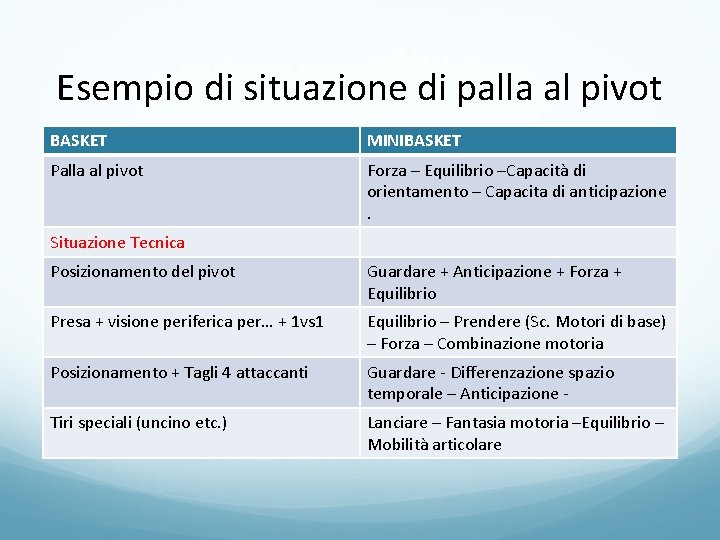 Esempio di situazione di palla al pivot

| BASKET | MINIBASKET |
|---|---|
| Palla al pivot | Forza – Equilibrio –Capacità di orientamento – Capacita di anticipazione . |
| Situazione Tecnica | |
| Posizionamento del pivot | Guardare + Anticipazione + Forza + Equilibrio |
| Presa + visione periferica per… + 1vs1 | Equilibrio – Prendere (Sc. Motori di base) – Forza – Combinazione motoria |
| Posizionamento + Tagli 4 attaccanti | Guardare - Differenzazione spazio temporale – Anticipazione - |
| Tiri speciali (uncino etc.) | Lanciare – Fantasia motoria –Equilibrio – Mobilità articolare |